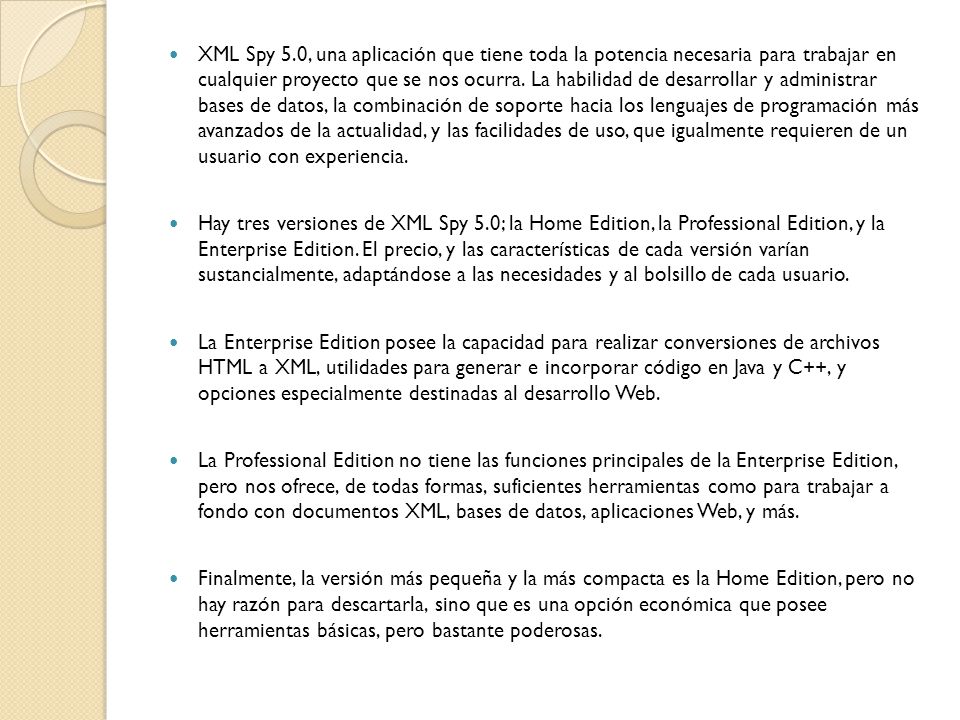 XML Spy 5.0, una aplicación que tiene toda la potencia necesaria para trabajar en cualquier proyecto que se nos ocurra. La habilidad de desarrollar y administrar bases de datos, la combinación de soporte hacia los lenguajes de programación más avanzados de la actualidad, y las facilidades de uso, que igualmente requieren de un usuario con experiencia.

Hay tres versiones de XML Spy 5.0; la Home Edition, la Professional Edition, y la Enterprise Edition. El precio, y las características de cada versión varían sustancialmente, adaptándose a las necesidades y al bolsillo de cada usuario.

La Enterprise Edition posee la capacidad para realizar conversiones de archivos HTML a XML, utilidades para generar e incorporar código en Java y C++, y opciones especialmente destinadas al desarrollo Web.

La Professional Edition no tiene las funciones principales de la Enterprise Edition, pero nos ofrece, de todas formas, suficientes herramientas como para trabajar a fondo con documentos XML, bases de datos, aplicaciones Web, y más.

Finalmente, la versión más pequeña y la más compacta es la Home Edition, pero no hay razón para descartarla, sino que es una opción económica que posee herramientas básicas, pero bastante poderosas.